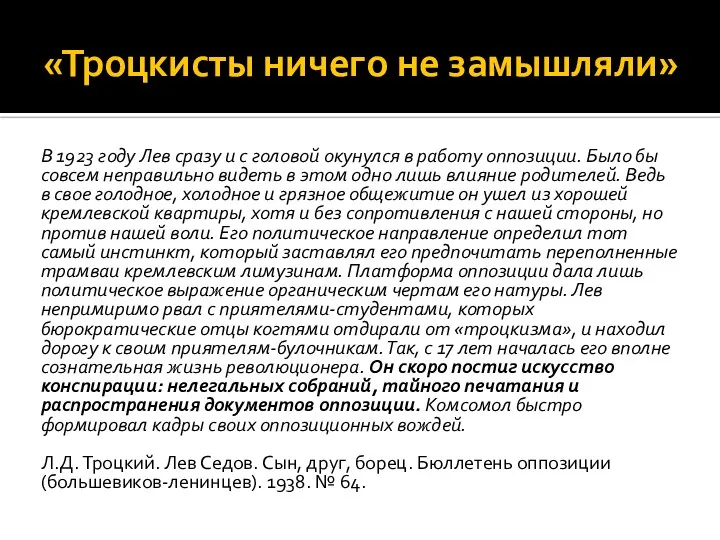 «Троцкисты ничего не замышляли»

В 1923 году Лев сразу и с головой окунулся в работу оппозиции. Было бы совсем неправильно видеть в этом одно лишь влияние родителей. Ведь в свое голодное, холодное и грязное общежитие он ушел из хорошей кремлевской квартиры, хотя и без сопротивления с нашей стороны, но против нашей воли. Его политическое направление определил тот самый инстинкт, который заставлял его предпочитать переполненные трамваи кремлевским лимузинам. Платформа оппозиции дала лишь политическое выражение органическим чертам его натуры. Лев непримиримо рвал с приятелями-студентами, которых бюрократические отцы когтями отдирали от «троцкизма», и находил дорогу к своим приятелям-булочникам. Так, с 17 лет началась его вполне сознательная жизнь революционера. Он скоро постиг искусство конспирации: нелегальных собраний, тайного печатания и распространения документов оппозиции. Комсомол быстро формировал кадры своих оппозиционных вождей.

Л.Д. Троцкий. Лев Седов. Сын, друг, борец. Бюллетень оппозиции (большевиков-ленинцев). 1938. № 64.